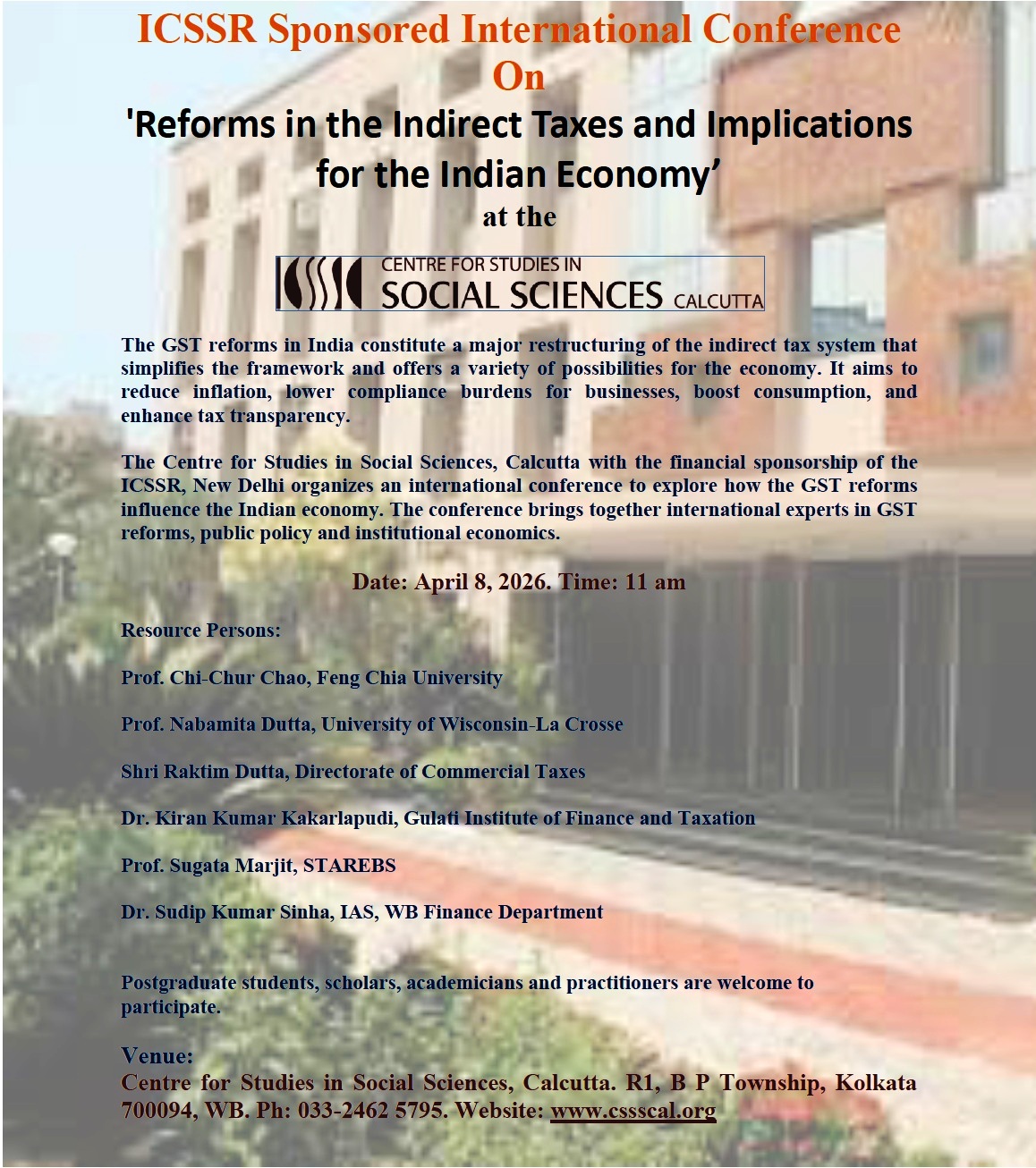 ICSSR Sponsored International Conference
On
'Reforms in the Indirect Taxes and Implications for the Indian Economy'
at the

CENTRE FOR STUDIES IN
SOCIAL SCIENCES CALCUTTA

The GST reforms in India constitute a major restructuring of the indirect tax system that simplifies the framework and offers a variety of possibilities for the economy. It aims to reduce inflation, lower compliance burdens for businesses, boost consumption, and enhance tax transparency.

The Centre for Studies in Social Sciences, Calcutta with the financial sponsorship of the ICSSR, New Delhi organizes an international conference to explore how the GST reforms influence the Indian economy. The conference brings together international experts in GST reforms, public policy and institutional economics.

Date: April 8, 2026. Time: 11 am

Resource Persons:

Prof. Chi-Chur Chao, Feng Chia University

Prof. Nabamita Dutta, University of Wisconsin-La Crosse

Shri Raktim Dutta, Directorate of Commercial Taxes

Dr. Kiran Kumar Kakarlapudi, Gulati Institute of Finance and Taxation

Prof. Sugata Marjit, STAREBS

Dr. Sudip Kumar Sinha, IAS, WB Finance Department

Postgraduate students, scholars, academicians and practitioners are welcome to participate.

Venue:
Centre for Studies in Social Sciences, Calcutta. R1, B P Township, Kolkata 700094, WB. Ph: 033-2462 5795. Website: www.cssscal.org